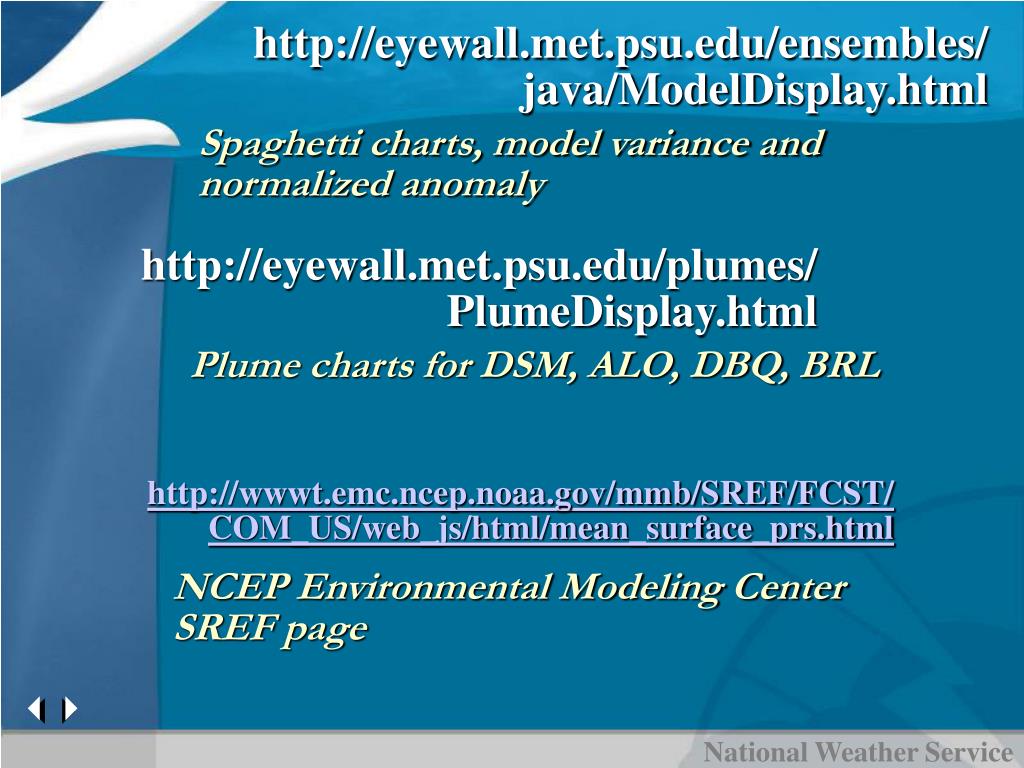 http://eyewall.met.psu.edu/ensembles/java/ModelDisplay.html

Spaghetti charts, model variance and normalized anomaly

http://eyewall.met.psu.edu/plumes/PlumeDisplay.html

Plume charts for DSM, ALO, DBQ, BRL

http://wwwt.emc.ncep.noaa.gov/mmb/SREF/FCST/COM_US/web_js/html/mean_surface_prs.html

NCEP Environmental Modeling Center SREF page

National Weather Service